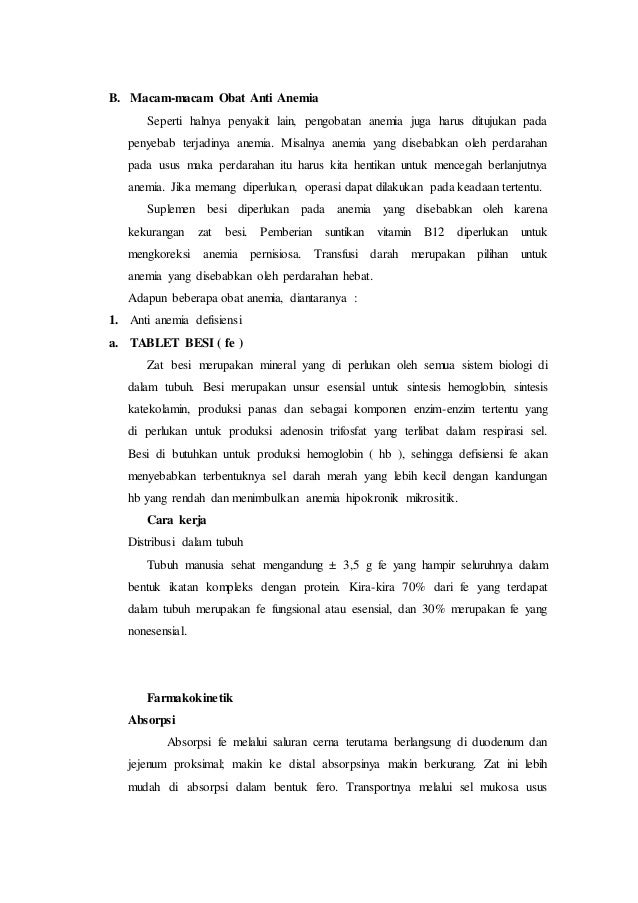 B. Macam-macam Obat Anti Anemia

Seperti halnya penyakit lain, pengobatan anemia juga harus ditujukan pada penyebab terjadinya anemia. Misalnya anemia yang disebabkan oleh perdarahan pada usus maka perdarahan itu harus kita hentikan untuk mencegah berlanjutnya anemia. Jika memang diperlukan, operasi dapat dilakukan pada keadaan tertentu.

Suplemen besi diperlukan pada anemia yang disebabkan oleh karena kekurangan zat besi. Pemberian suntikan vitamin B12 diperlukan untuk mengkoreksi anemia pernisiosa. Transfusi darah merupakan pilihan untuk anemia yang disebabkan oleh perdarahan hebat.

Adapun beberapa obat anemia, diantaranya :

1. Anti anemia defisiensi

a. TABLET BESI ( fe )

Zat besi merupakan mineral yang di perlukan oleh semua sistem biologi di dalam tubuh. Besi merupakan unsur esensial untuk sintesis hemoglobin, sintesis katekolamin, produksi panas dan sebagai komponen enzim-enzim tertentu yang di perlukan untuk produksi adenosin trifosfat yang terlibat dalam respirasi sel. Besi di butuhkan untuk produksi hemoglobin ( hb ), sehingga defisiensi fe akan menyebabkan terbentuknya sel darah merah yang lebih kecil dengan kandungan hb yang rendah dan menimbulkan anemia hipokronik mikrositik.

Cara kerja

Distribusi dalam tubuh

Tubuh manusia sehat mengandung ± 3,5 g fe yang hampir seluruhnya dalam bentuk ikatan kompleks dengan protein. Kira-kira 70% dari fe yang terdapat dalam tubuh merupakan fe fungsional atau esensial, dan 30% merupakan fe yang nonesensial.

Farmakokinetik

Absorpsi

Absorpsi fe melalui saluran cerna terutama berlangsung di duodenum dan jejenum proksimal; makin ke distal absorpsinya makin berkurang. Zat ini lebih mudah di absorpsi dalam bentuk fero. Transportnya melalui sel mukosa usus